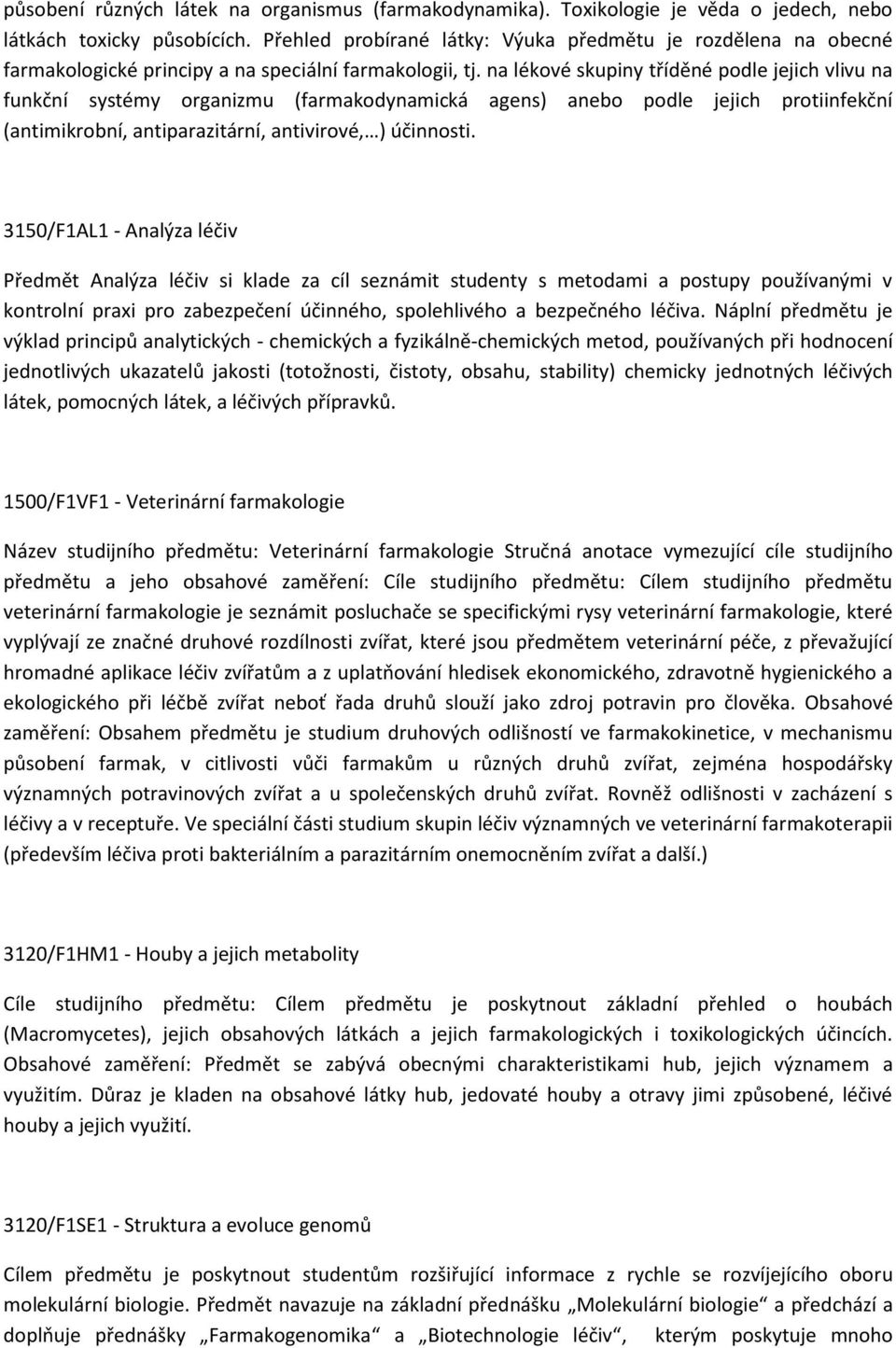 působení různých látek na organismus (farmakodynamika). Toxikologie je věda o jedech, nebo látkách toxicky působících. Přehled probírané látky: Výuka předmětu je rozdělena na obecné farmakologické principy a na speciální farmakologii, tj. na lékové skupiny tříděné podle jejich vlivu na funkční systémy organizmu (farmakodynamická agens) anebo podle jejich protiinfekční (antimikrobní, antiparazitární, antivirové,…) účinnosti.

3150/F1AL1 - Analýza léčiv

Předmět Analýza léčiv si klade za cíl seznámit studenty s metodami a postupy používanými v kontrolní praxi pro zabezpečení účinného, spolehlivého a bezpečného léčiva. Náplní předmětu je výklad principů analytických - chemických a fyzikálně-chemických metod, používaných při hodnocení jednotlivých ukazatelů jakosti (totožnosti, čistoty, obsahu, stability) chemicky jednotných léčivých látek, pomocných látek, a léčivých přípravků.

1500/F1VF1 - Veterinární farmakologie

Název studijního předmětu: Veterinární farmakologie Stručná anotace vymezující cíle studijního předmětu a jeho obsahové zaměření: Cíle studijního předmětu: Cílem studijního předmětu veterinární farmakologie je seznámit posluchače se specifickými rysy veterinární farmakologie, které vyplývají ze značné druhové rozdílnosti zvířat, které jsou předmětem veterinární péče, z převažující hromadné aplikace léčiv zvířatům a z uplatňování hledisek ekonomického, zdravotně hygienického a ekologického při léčbě zvířat neboť řada druhů slouží jako zdroj potravin pro člověka. Obsahové zaměření: Obsahem předmětu je studium druhových odlišností ve farmakokinetice, v mechanismu působení farmak, v citlivosti vůči farmakům u různých druhů zvířat, zejména hospodářsky významných potravinových zvířat a u společenských druhů zvířat. Rovněž odlišnosti v zacházení s léčivy a v receptuře. Ve speciální části studium skupin léčiv významných ve veterinární farmakoterapii (především léčiva proti bakteriálním a parazitárním onemocněním zvířat a další.)

3120/F1HM1 - Houby a jejich metabolity

Cíle studijního předmětu: Cílem předmětu je poskytnout základní přehled o houbách (Macromycetes), jejich obsahových látkách a jejich farmakologických i toxikologických účincích. Obsahové zaměření: Předmět se zabývá obecnými charakteristikami hub, jejich významem a využitím. Důraz je kladen na obsahové látky hub, jedovaté houby a otravy jimi způsobené, léčivé houby a jejich využití.

3120/F1SE1 - Struktura a evoluce genomů

Cílem předmětu je poskytnout studentům rozšiřující informace z rychle se rozvíjejícího oboru molekulární biologie. Předmět navazuje na základní přednášku „Molekulární biologie“ a předchází a doplňuje přednášky „Farmakogenomika“ a „Biotechnologie léčiv“, kterým poskytuje mnoho